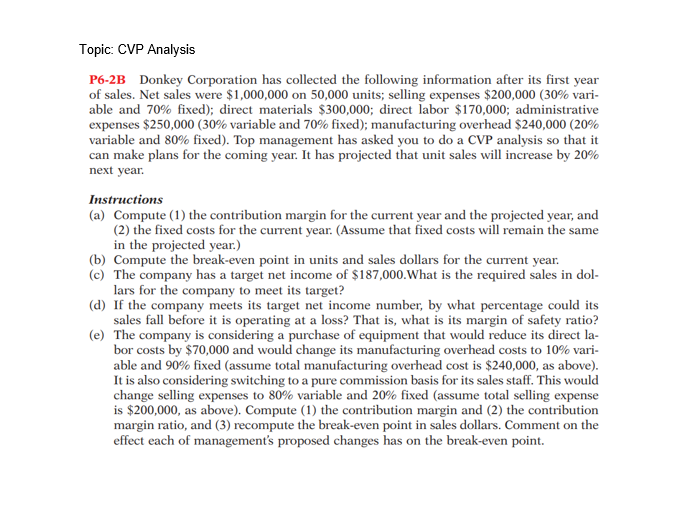 Topic: CVP Analysis

P6-2B Donkey Corporation has collected the following information after its first year of sales. Net sales were \$1,000,000 on 50,000 units; selling expenses \$200,000 (30% variable and 70% fixed); direct materials \$300,000; direct labor \$170,000; administrative expenses \$250,000 (30% variable and 70% fixed); manufacturing overhead \$240,000 (20% variable and 80% fixed). Top management has asked you to do a CVP analysis so that it can make plans for the coming year. It has projected that unit sales will increase by 20% next year.

Instructions
(a) Compute (1) the contribution margin for the current year and the projected year, and (2) the fixed costs for the current year. (Assume that fixed costs will remain the same in the projected year.)
(b) Compute the break-even point in units and sales dollars for the current year.
(c) The company has a target net income of \$187,000.What is the required sales in dollars for the company to meet its target?
(d) If the company meets its target net income number, by what percentage could its sales fall before it is operating at a loss? That is, what is its margin of safety ratio?
(e) The company is considering a purchase of equipment that would reduce its direct labor costs by \$70,000 and would change its manufacturing overhead costs to 10% variable and 90% fixed (assume total manufacturing overhead cost is \$240,000, as above). It is also considering switching to a pure commission basis for its sales staff. This would change selling expenses to 80% variable and 20% fixed (assume total selling expense is \$200,000, as above). Compute (1) the contribution margin and (2) the contribution margin ratio, and (3) recompute the break-even point in sales dollars. Comment on the effect each of management's proposed changes has on the break-even point.